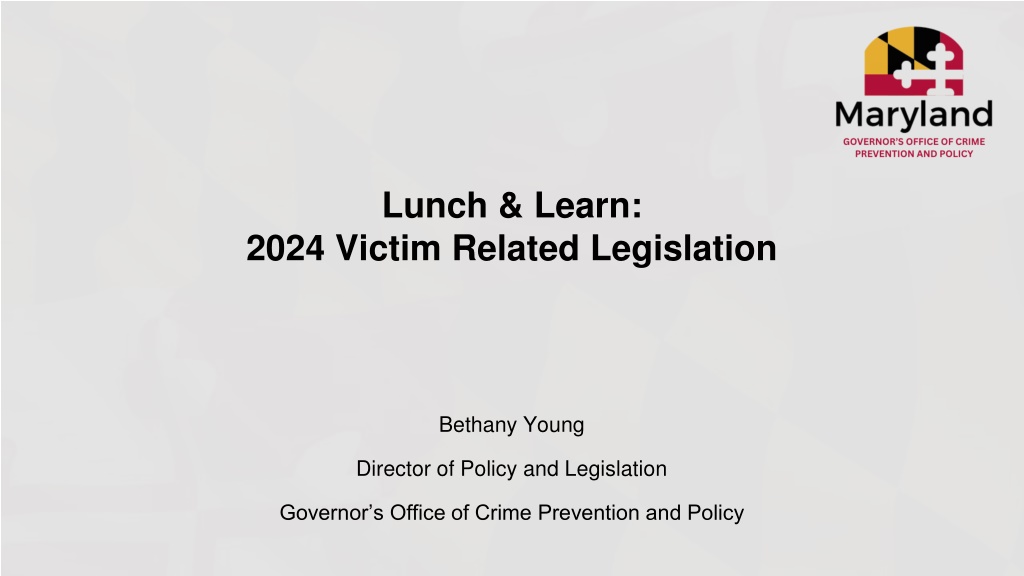 Maryland
GOVERNOR'S OFFICE OF CRIME PREVENTION AND POLICY

Lunch & Learn:
2024 Victim Related Legislation

Bethany Young

Director of Policy and Legislation

Governor's Office of Crime Prevention and Policy